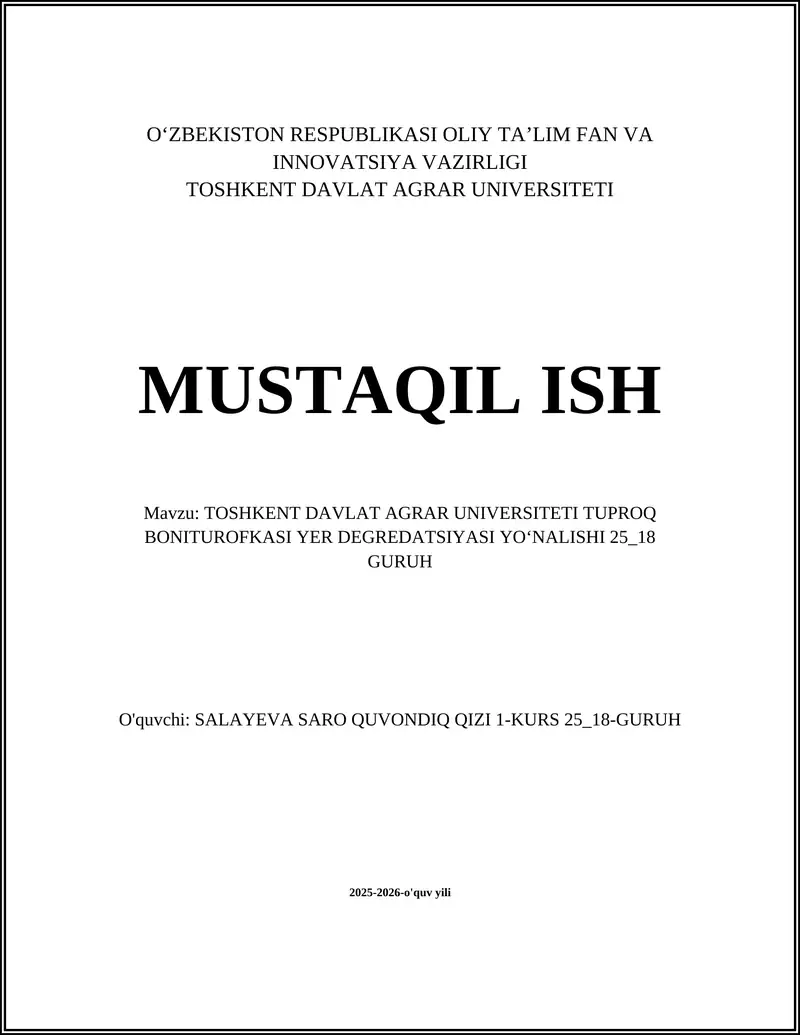 O‘ZBEKISTON RESPUBLIKASI OLIY TA’LIM FAN VA INNOVATSIYA VAZIRLIGI
TOSHKENT DAVLAT AGRAR UNIVERSITETI

MUSTAQIL ISH

Mavzu: TOSHKENT DAVLAT AGRAR UNIVERSITETI TUPROQ BONITUROFKASI YER DEGREDATSIYASI YO‘NALISHI 25_18 GURUH

O'quvchi: SALAYEVA SARO QUVONDIQ QIZI 1-KURS 25_18-GURUH

2025-2026-o'quv yili